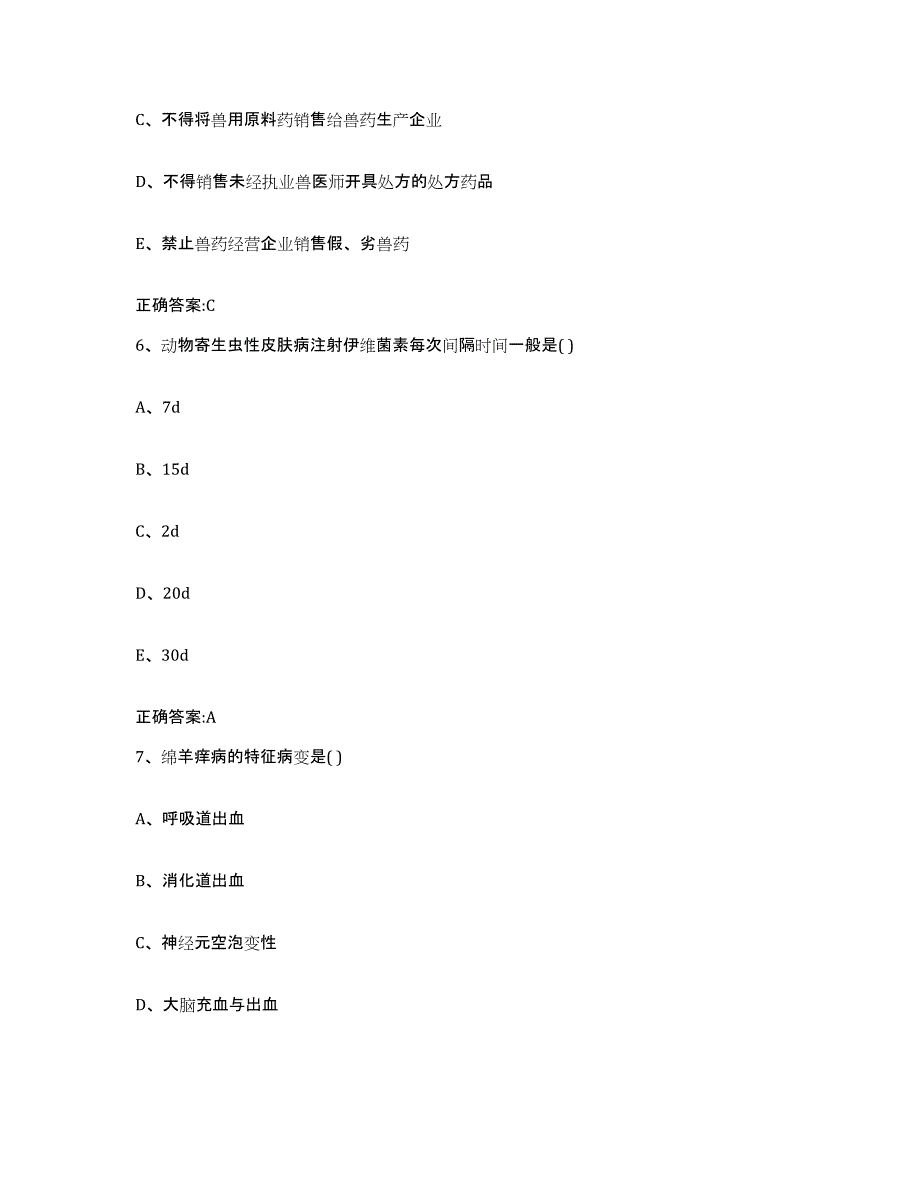 C、不得将兽用原料药销售给兽药生产企业

D、不得销售未经执业兽医师开具处方的处方药品

E、禁止兽药经营企业销售假、劣兽药

正确答案:C

6、动物寄生虫性皮肤病注射伊维菌素每次间隔时间一般是( )

A、7d

B、15d

C、2d

D、20d

E、30d

正确答案:A

7、绵羊痒病的特征病变是( )

A、呼吸道出血

B、消化道出血

C、神经元空泡变性

D、大脑充血与出血